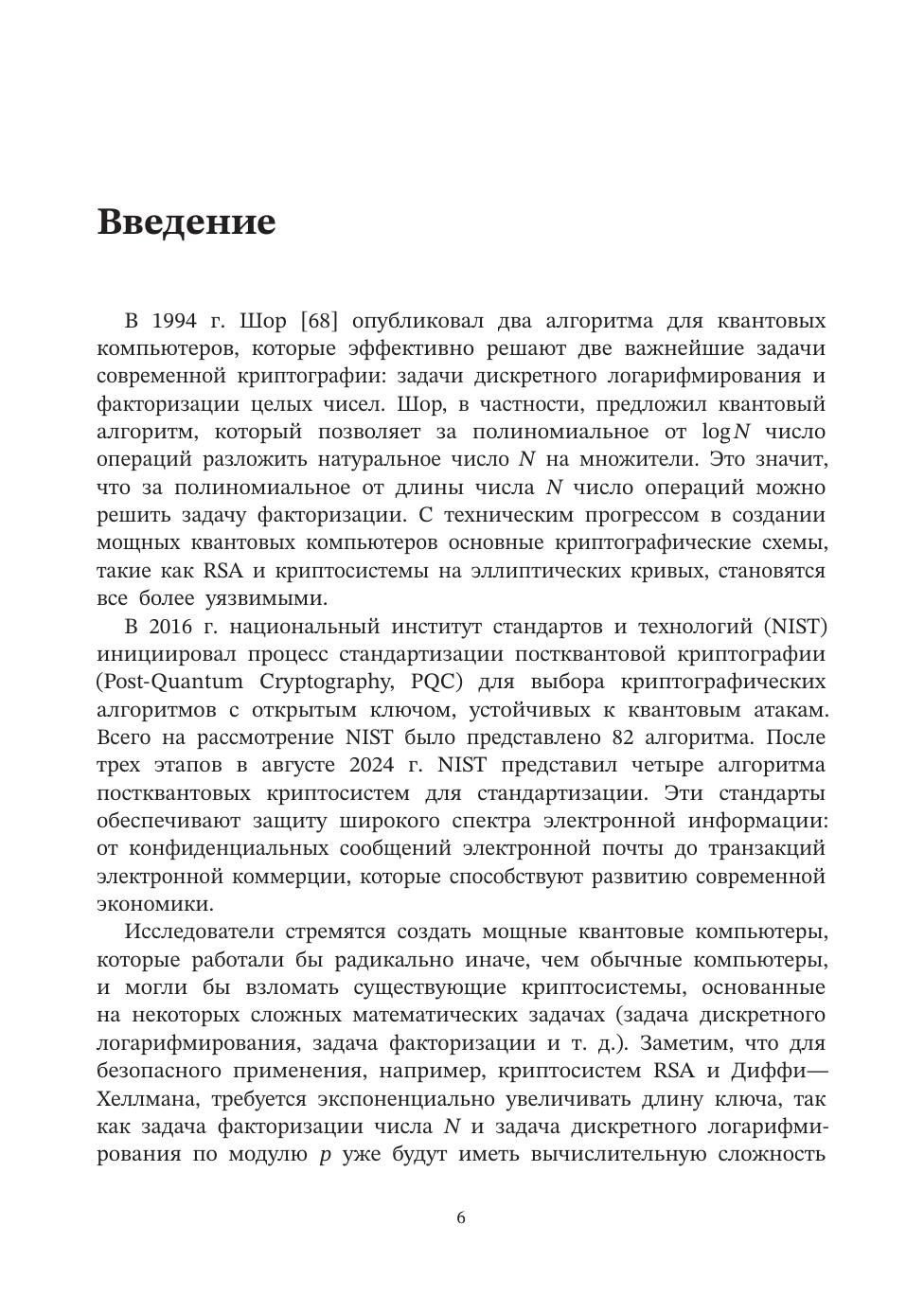 Введение

В 1994 г. Шор [68] опубликовал два алгоритма для квантовых компьютеров, которые эффективно решают две важнейшие задачи современной криптографии: задачи дискретного логарифмирования и факторизации целых чисел. Шор, в частности, предложил квантовый алгоритм, который позволяет за полиномиальное от $\log N$ число операций разложить натуральное число $N$ на множители. Это значит, что за полиномиальное от длины числа $N$ число операций можно решить задачу факторизации. С техническим прогрессом в создании мощных квантовых компьютеров основные криптографические схемы, такие как RSA и криптосистемы на эллиптических кривых, становятся все более уязвимыми.

В 2016 г. национальный институт стандартов и технологий (NIST) инициировал процесс стандартизации постквантовой криптографии (Post-Quantum Cryptography, PQC) для выбора криптографических алгоритмов с открытым ключом, устойчивых к квантовым атакам. Всего на рассмотрение NIST было представлено 82 алгоритма. После трех этапов в августе 2024 г. NIST представил четыре алгоритма постквантовых криптосистем для стандартизации. Эти стандарты обеспечивают защиту широкого спектра электронной информации: от конфиденциальных сообщений электронной почты до транзакций электронной коммерции, которые способствуют развитию современной экономики.

Исследователи стремятся создать мощные квантовые компьютеры, которые работали бы радикально иначе, чем обычные компьютеры, и могли бы взломать существующие криптосистемы, основанные на некоторых сложных математических задачах (задача дискретного логарифмирования, задача факторизации и т. д.). Заметим, что для безопасного применения, например, криптосистем RSA и Диффи—Хеллмана, требуется экспоненциально увеличивать длину ключа, так как задача факторизации числа $N$ и задача дискретного логарифмирования по модулю $p$ уже будут иметь вычислительную сложность

6